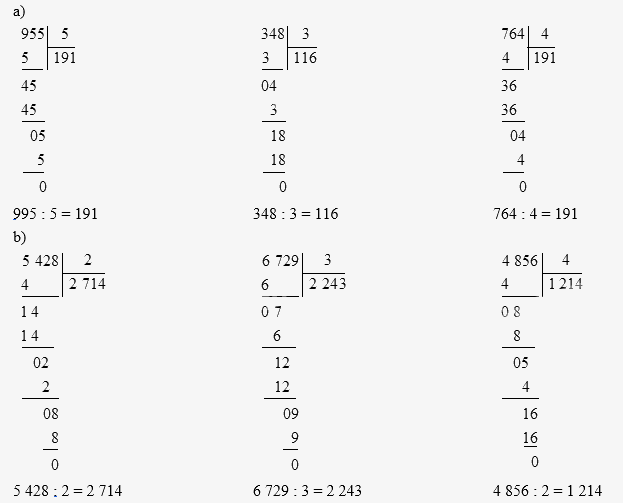 a)

955 | 5
5 | 191
45
45
05
5
0

995 : 5 = 191

348 | 3
3 | 116
04
3
18
18
0

348 : 3 = 116

764 | 4
4 | 191
36
36
04
4
0

764 : 4 = 191

b)

5 428 | 2
4 | 2 714
1 4
1 4
02
2
08
8
0

5 428 : 2 = 2 714

6 729 | 3
6 | 2 243
0 7
6
12
12
09
9
0

6 729 : 3 = 2 243

4 856 | 4
4 | 1 214
0 8
8
05
4
16
16
0

4 856 : 2 = 1 214